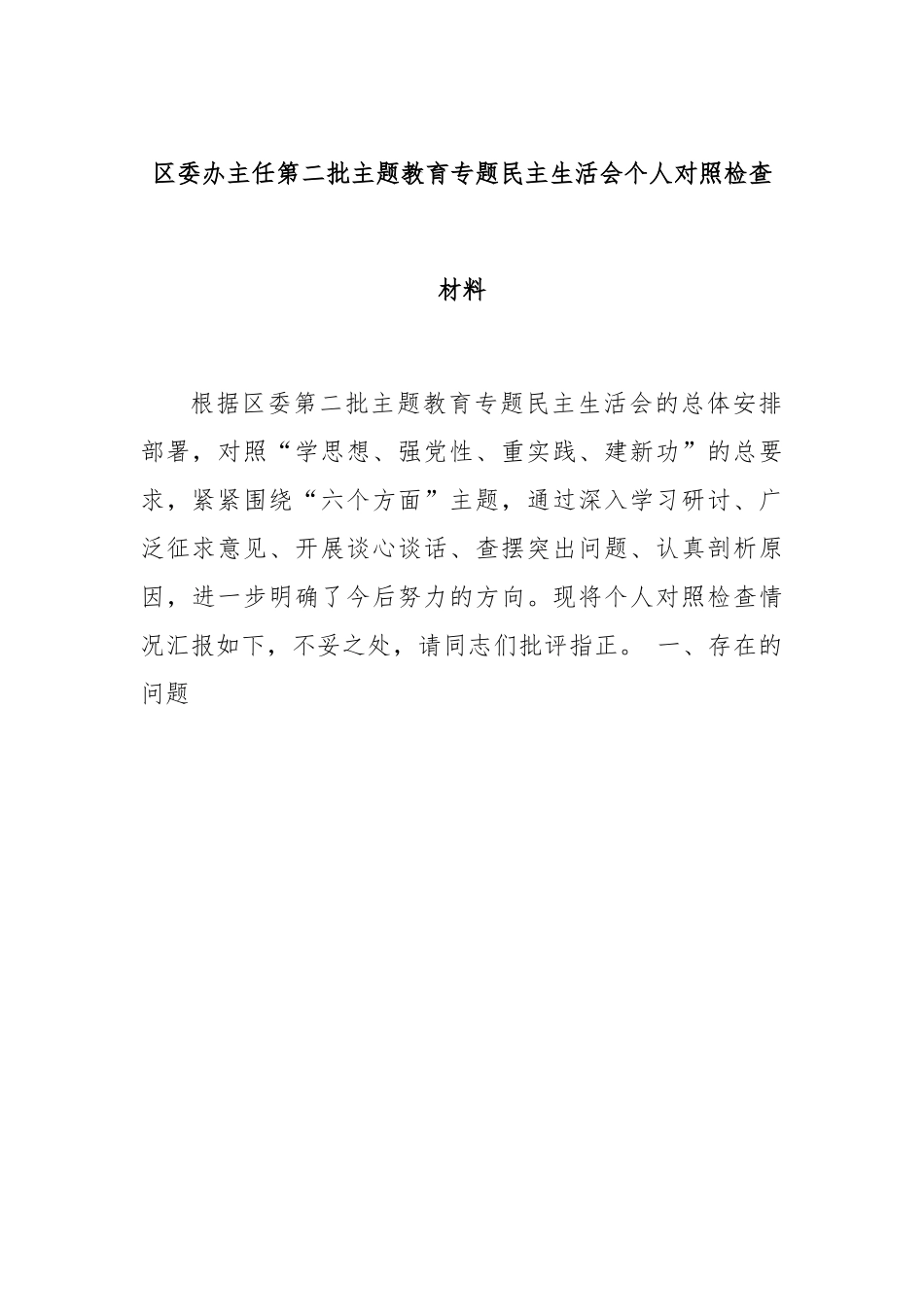 区委办主任第二批主题教育专题民主生活会个人对照检查材料

根据区委第二批主题教育专题民主生活会的总体安排部署，对照“学思想、强党性、重实践、建新功”的总要求，紧紧围绕“六个方面”主题，通过深入学习研讨、广泛征求意见、开展谈心谈话、查摆突出问题、认真剖析原因，进一步明确了今后努力的方向。现将个人对照检查情况汇报如下，不妥之处，请同志们批评指正。 一、存在的问题